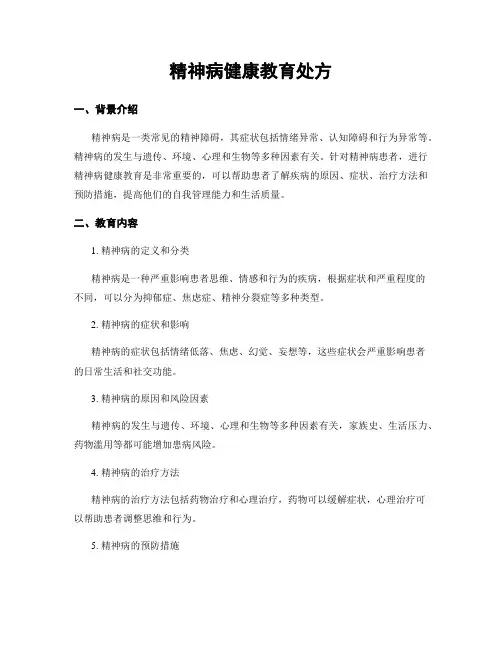 精神病健康教育处方

一、背景介绍

精神病是一类常见的精神障碍，其症状包括情绪异常、认知障碍和行为异常等。精神病的发生与遗传、环境、心理和生物等多种因素有关。针对精神病患者，进行精神病健康教育是非常重要的，可以帮助患者了解疾病的原因、症状、治疗方法和预防措施，提高他们的自我管理能力和生活质量。

二、教育内容

1. 精神病的定义和分类

精神病是一种严重影响患者思维、情感和行为的疾病，根据症状和严重程度的不同，可以分为抑郁症、焦虑症、精神分裂症等多种类型。

2. 精神病的症状和影响

精神病的症状包括情绪低落、焦虑、幻觉、妄想等，这些症状会严重影响患者的日常生活和社交功能。

3. 精神病的原因和风险因素

精神病的发生与遗传、环境、心理和生物等多种因素有关，家族史、生活压力、药物滥用等都可能增加患病风险。

4. 精神病的治疗方法

精神病的治疗方法包括药物治疗和心理治疗，药物可以缓解症状，心理治疗可以帮助患者调整思维和行为。

5. 精神病的预防措施